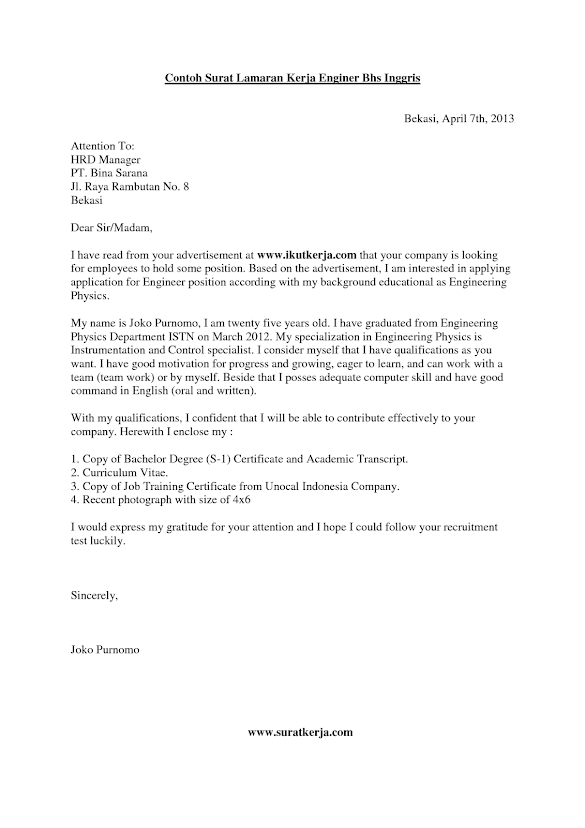 Contoh Surat Lamaran Kerja Enginer Bhs Inggris

Bekasi, April 7th, 2013

Attention To:
HRD Manager
PT. Bina Sarana
Jl. Raya Rambutan No. 8
Bekasi

Dear Sir/Madam,

I have read from your advertisement at www.ikutkerja.com that your company is looking for employees to hold some position. Based on the advertisement, I am interested in applying application for Engineer position according with my background educational as Engineering Physics.

My name is Joko Purnomo, I am twenty five years old. I have graduated from Engineering Physics Department ISTN on March 2012. My specialization in Engineering Physics is Instrumentation and Control specialist. I consider myself that I have qualifications as you want. I have good motivation for progress and growing, eager to learn, and can work with a team (team work) or by myself. Beside that I posses adequate computer skill and have good command in English (oral and written).

With my qualifications, I confident that I will be able to contribute effectively to your company. Herewith I enclose my :

1. Copy of Bachelor Degree (S-1) Certificate and Academic Transcript.
2. Curriculum Vitae.
3. Copy of Job Training Certificate from Unocal Indonesia Company.
4. Recent photograph with size of 4x6

I would express my gratitude for your attention and I hope I could follow your recruitment test luckily.

Sincerely,

Joko Purnomo

www.suratkerja.com